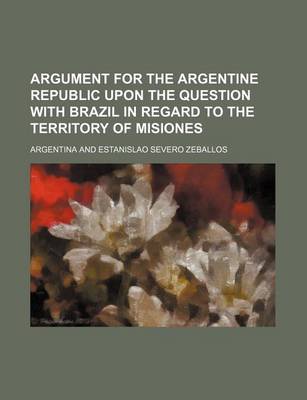 ARGUMENT FOR THE ARGENTINE REPUBLIC UPON THE QUESTION WITH BRAZIL IN REGARD TO THE TERRITORY OF MISIONES

ARGENTINA AND ESTANISLAO SEVERO ZEBALLOS